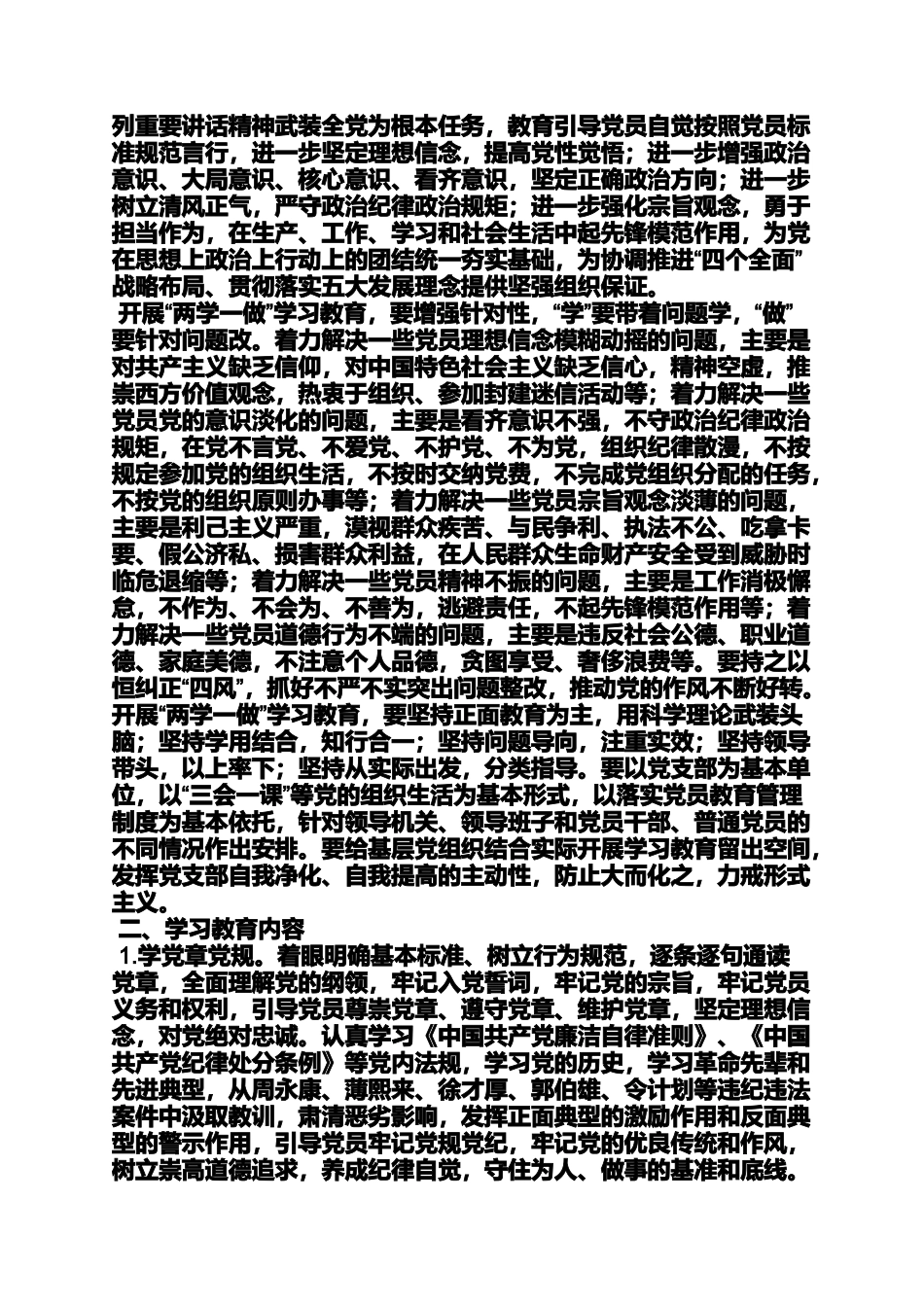 列重要讲话精神武装全党为根本任务，教育引导党员自觉按照党员标准规范言行，进一步坚定理想信念，提高党性觉悟；进一步增强政治意识、大局意识、核心意识、看齐意识，坚定正确政治方向；进一步树立清风正气，严守政治纪律政治规矩；进一步强化宗旨观念，勇于担当作为，在生产、工作、学习和社会生活中起先锋模范作用，为党在思想上政治上行动上的团结统一夯实基础，为协调推进“四个全面”战略布局、贯彻落实五大发展理念提供坚强组织保证。

开展“两学一做”学习教育，要增强针对性，“学”要带着问题学，“做”要针对问题改。着力解决一些党员理想信念模糊动摇的问题，主要是对共产主义缺乏信仰，对中国特色社会主义缺乏信心，精神空虚，推崇西方价值观念，热衷于组织、参加封建迷信活动等；着力解决一些党员党的意识淡化的问题，主要是看齐意识不强，不守政治纪律政治规矩，在党不言党、不爱党、不护党、不为党，组织纪律散漫，不按规定参加党的组织生活，不按时交纳党费，不完成党组织分配的任务，不按党的组织原则办事等；着力解决一些党员宗旨观念淡薄的问题，主要是利己主义严重，漠视群众疾苦、与民争利、执法不公、吃拿卡要、假公济私、损害群众利益，在人民群众生命财产安全受到威胁时临危退缩等；着力解决一些党员精神不振的问题，主要是工作消极懈怠，不作为、不会为、不善为，逃避责任，不起先锋模范作用等；着力解决一些党员道德行为不端的问题，主要是违反社会公德、职业道德、家庭美德，不注意个人品德，贪图享受、奢侈浪费等。要持之以恒纠正“四风”，抓好不严不实突出问题整改，推动党的作风不断好转。

开展“两学一做”学习教育，要坚持正面教育为主，用科学理论武装头脑；坚持学用结合，知行合一；坚持问题导向，注重实效；坚持领导带头，以上率下；坚持从实际出发，分类指导。要以党支部为基本单位，以“三会一课”等党的组织生活为基本形式，以落实党员教育管理制度为基本依托，针对领导机关、领导班子和党员干部、普通党员的不同情况作出安排。要给基层党组织结合实际开展学习教育留出空间，发挥党支部自我净化、自我提高的主动性，防止大而化之，力戒形式主义。

二、学习教育内容

1.学党章党规。着眼明确基本标准、树立行为规范，逐条逐句通读党章，全面理解党的纲领，牢记入党誓词，牢记党的宗旨，牢记党员义务和权利，引导党员尊崇党章、遵守党章、维护党章，坚定理想信念，对党绝对忠诚。认真学习《中国共产党廉洁自律准则》、《中国共产党纪律处分条例》等党内法规，学习党的历史，学习革命先辈和先进典型，从周永康、薄熙来、徐才厚、郭伯雄、令计划等违纪违法案件中汲取教训，肃清恶劣影响，发挥正面典型的激励作用和反面典型的警示作用，引导党员牢记党规党纪，牢记党的优良传统和作风，树立崇高道德追求，养成纪律自觉，守住为人、做事的基准和底线。